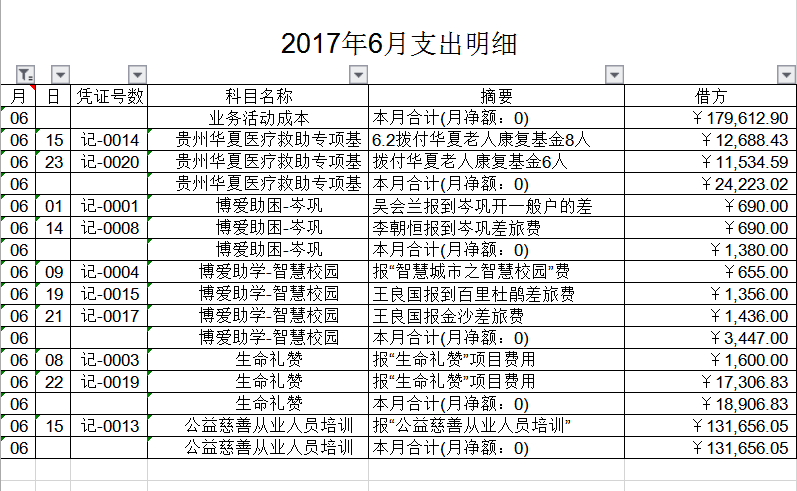 2017年6月支出明细

| 月 | 日 | 凭证号数 | 科目名称 | 摘要 | 借方 |
|---|---|---|---|---|---|
| 06 | | | 业务活动成本 | 本月合计(月净额：0) | ￥179,612.90 |
| 06 | 15 | 记-0014 | 贵州华夏医疗救助专项基 | 6.2拨付华夏老人康复基金8人 | ￥12,688.43 |
| 06 | 23 | 记-0020 | 贵州华夏医疗救助专项基 | 拨付华夏老人康复基金6人 | ￥11,534.59 |
| 06 | | | 贵州华夏医疗救助专项基 | 本月合计(月净额：0) | ￥24,223.02 |
| 06 | 01 | 记-0001 | 博爱助困-岑巩 | 吴会兰报到岑巩开一般户的差 | ￥690.00 |
| 06 | 14 | 记-0008 | 博爱助困-岑巩 | 李朝恒报到岑巩差旅费 | ￥690.00 |
| 06 | | | 博爱助困-岑巩 | 本月合计(月净额：0) | ￥1,380.00 |
| 06 | 09 | 记-0004 | 博爱助学-智慧校园 | 报“智慧城市之智慧校园”费 | ￥655.00 |
| 06 | 19 | 记-0015 | 博爱助学-智慧校园 | 王良国报到百里杜鹃差旅费 | ￥1,356.00 |
| 06 | 21 | 记-0017 | 博爱助学-智慧校园 | 王良国报金沙差旅费 | ￥1,436.00 |
| 06 | | | 博爱助学-智慧校园 | 本月合计(月净额：0) | ￥3,447.00 |
| 06 | 08 | 记-0003 | 生命礼赞 | 报“生命礼赞”项目费用 | ￥1,600.00 |
| 06 | 22 | 记-0019 | 生命礼赞 | 报“生命礼赞”项目费用 | ￥17,306.83 |
| 06 | | | 生命礼赞 | 本月合计(月净额：0) | ￥18,906.83 |
| 06 | 15 | 记-0013 | 公益慈善从业人员培训 | 报“公益慈善从业人员培训” | ￥131,656.05 |
| 06 | | | 公益慈善从业人员培训 | 本月合计(月净额：0) | ￥131,656.05 |